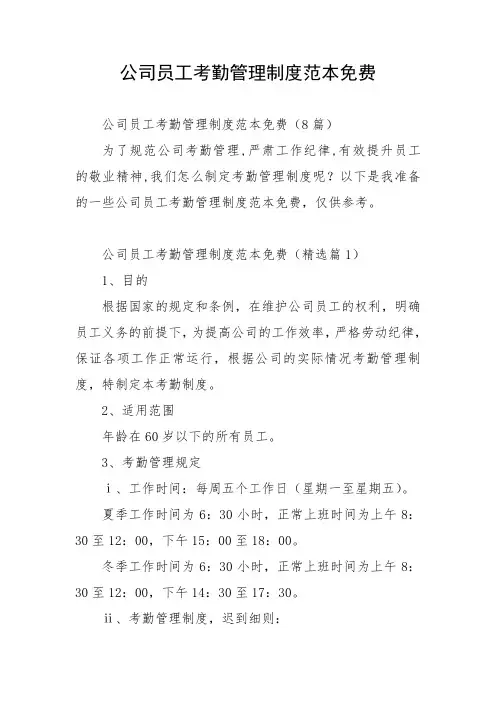 公司员工考勤管理制度范本免费

公司员工考勤管理制度范本免费（8篇）

为了规范公司考勤管理,严肃工作纪律,有效提升员工的敬业精神,我们怎么制定考勤管理制度呢？以下是我准备的一些公司员工考勤管理制度范本免费，仅供参考。

公司员工考勤管理制度范本免费（精选篇1）

1、目的

根据国家的规定和条例，在维护公司员工的权利，明确员工义务的前提下，为提高公司的工作效率，严格劳动纪律，保证各项工作正常运行，根据公司的实际情况考勤管理制度，特制定本考勤制度。

2、适用范围

年龄在60岁以下的所有员工。

3、考勤管理规定

ⅰ、工作时间：每周五个工作日（星期一至星期五）。

夏季工作时间为6：30小时，正常上班时间为上午8：30至12：00，下午15：00至18：00。

冬季工作时间为6：30小时，正常上班时间为上午8：30至12：00，下午14：30至17：30。

ⅱ、考勤管理制度，迟到细则：